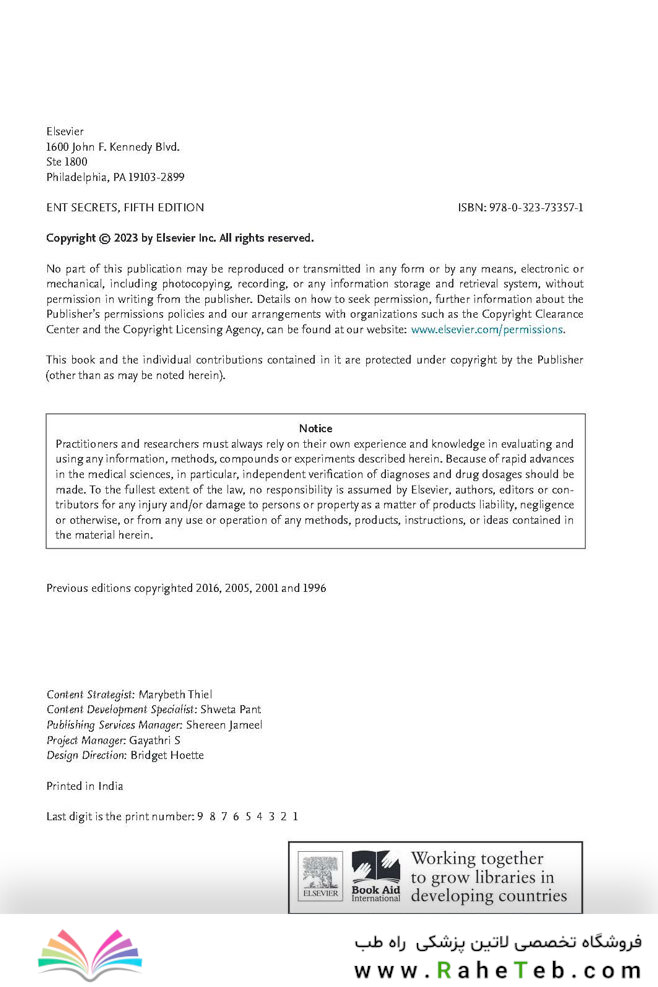 Elsevier
1600 John F. Kennedy Blvd.
Ste 1800
Philadelphia, PA 19103-2899

ENT SECRETS, FIFTH EDITION

ISBN: 978-0-323-73357-1

Copyright © 2023 by Elsevier Inc. All rights reserved.

No part of this publication may be reproduced or transmitted in any form or by any means, electronic or mechanical, including photocopying, recording, or any information storage and retrieval system, without permission in writing from the publisher. Details on how to seek permission, further information about the Publisher's permissions policies and our arrangements with organizations such as the Copyright Clearance Center and the Copyright Licensing Agency, can be found at our website: www.elsevier.com/permissions.

This book and the individual contributions contained in it are protected under copyright by the Publisher (other than as may be noted herein).

Notice
Practitioners and researchers must always rely on their own experience and knowledge in evaluating and using any information, methods, compounds or experiments described herein. Because of rapid advances in the medical sciences, in particular, independent verification of diagnoses and drug dosages should be made. To the fullest extent of the law, no responsibility is assumed by Elsevier, authors, editors or contributors for any injury and/or damage to persons or property as a matter of products liability, negligence or otherwise, or from any use or operation of any methods, products, instructions, or ideas contained in the material herein.

Previous editions copyrighted 2016, 2005, 2001 and 1996

Content Strategist: Marybeth Thiel
Content Development Specialist: Shweta Pant
Publishing Services Manager: Shereen Jameel
Project Manager: Gayathri S
Design Direction: Bridget Hoette

Printed in India

Last digit is the print number: 9 8 7 6 5 4 3 2 1

ELSEVIER
Book Aid International
Working together to grow libraries in developing countries

فروشگاه تخصصی لاتین پزشکی راه طب
www.RaheTeb.com